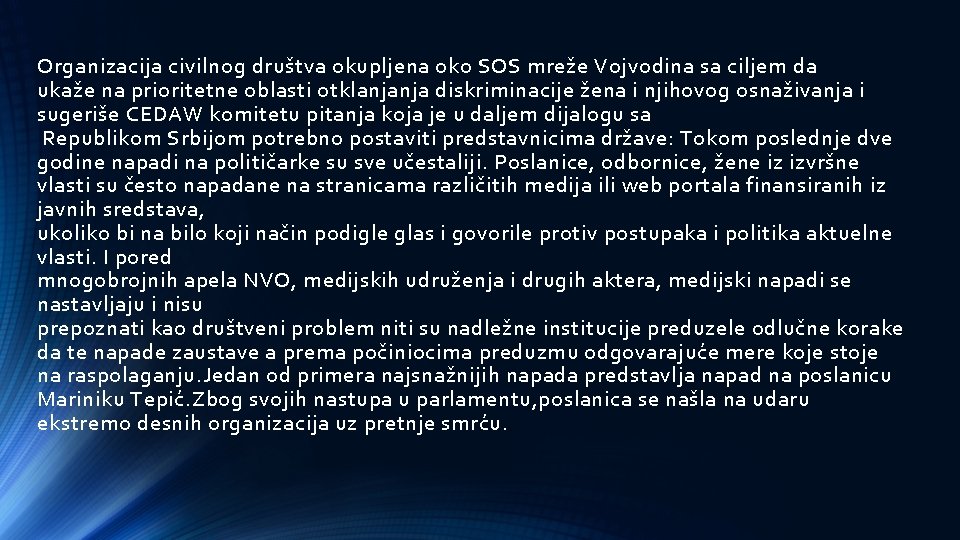 Organizacija civilnog društva okupljena oko SOS mreže Vojvodina sa ciljem da ukaže na prioritetne oblasti otklanjanja diskriminacije žena i njihovog osnaživanja i sugeriše CEDAW komitetu pitanja koja je u daljem dijalogu sa
Republikom Srbijom potrebno postaviti predstavnicima države: Tokom poslednje dve godine napadi na političarke su sve učestaliji. Poslanice, odbornice, žene iz izvršne vlasti su često napadane na stranicama različitih medija ili web portala finansiranih iz javnih sredstava,
ukoliko bi na bilo koji način podigle glas i govorile protiv postupaka i politika aktuelne vlasti. I pored
mnogobrojnih apela NVO, medijskih udruženja i drugih aktera, medijski napadi se nastavljaju i nisu
prepoznati kao društveni problem niti su nadležne institucije preduzele odlučne korake da te napade zaustave a prema počiniocima preduzmu odgovarajuće mere koje stoje na raspolaganju.Jedan od primera najsnažnijih napada predstavlja napad na poslanicu Mariniku Tepić.Zbog svojih nastupa u parlamentu,poslanica se našla na udaru ekstremo desnih organizacija uz pretnje smrću.